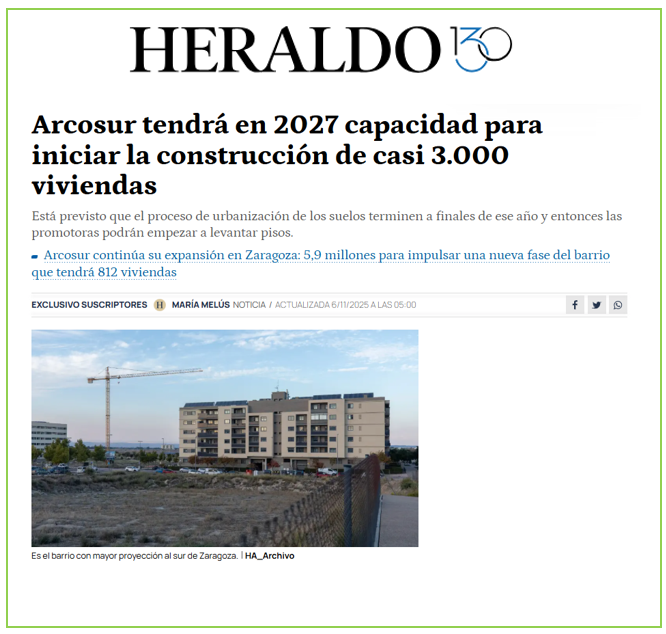 HERALDO 130

Arcosur tendrá en 2027 capacidad para iniciar la construcción de casi 3.000 viviendas

Está previsto que el proceso de urbanización de los suelos terminen a finales de ese año y entonces las promotoras podrán empezar a levantar pisos.

Arcosur continúa su expansión en Zaragoza: 5,9 millones para impulsar una nueva fase del barrio que tendrá 812 viviendas

EXCLUSIVO SUSCRIPTORES H MARÍA MELÚS NOTICIA / ACTUALIZADA 6/11/2025 A LAS 05:00

Es el barrio con mayor proyección al sur de Zaragoza. | HA_Archivo